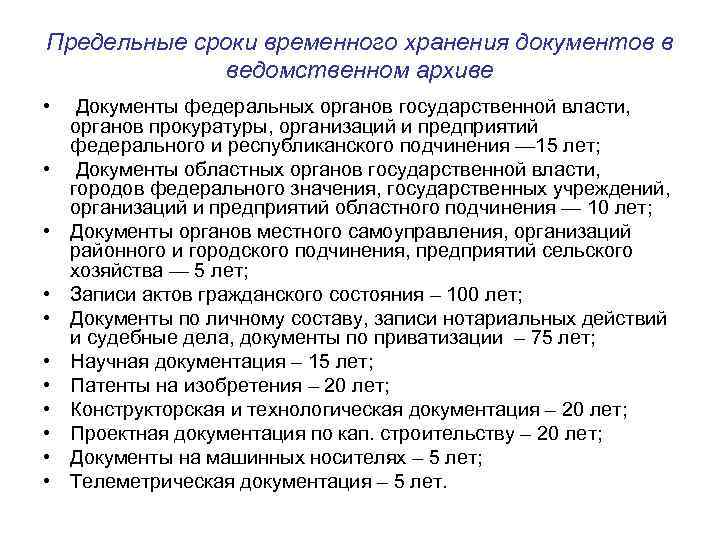 Предельные сроки временного хранения документов в ведомственном архиве

• Документы федеральных органов государственной власти, органов прокуратуры, организаций и предприятий федерального и республиканского подчинения —15 лет;
• Документы областных органов государственной власти, городов федерального значения, государственных учреждений, организаций и предприятий областного подчинения — 10 лет;
• Документы органов местного самоуправления, организаций районного и городского подчинения, предприятий сельского хозяйства — 5 лет;
• Записи актов гражданского состояния – 100 лет;
• Документы по личному составу, записи нотариальных действий и судебные дела, документы по приватизации – 75 лет;
• Научная документация – 15 лет;
• Патенты на изобретения – 20 лет;
• Конструкторская и технологическая документация – 20 лет;
• Проектная документация по кап. строительству – 20 лет;
• Документы на машинных носителях – 5 лет;
• Телеметрическая документация – 5 лет.